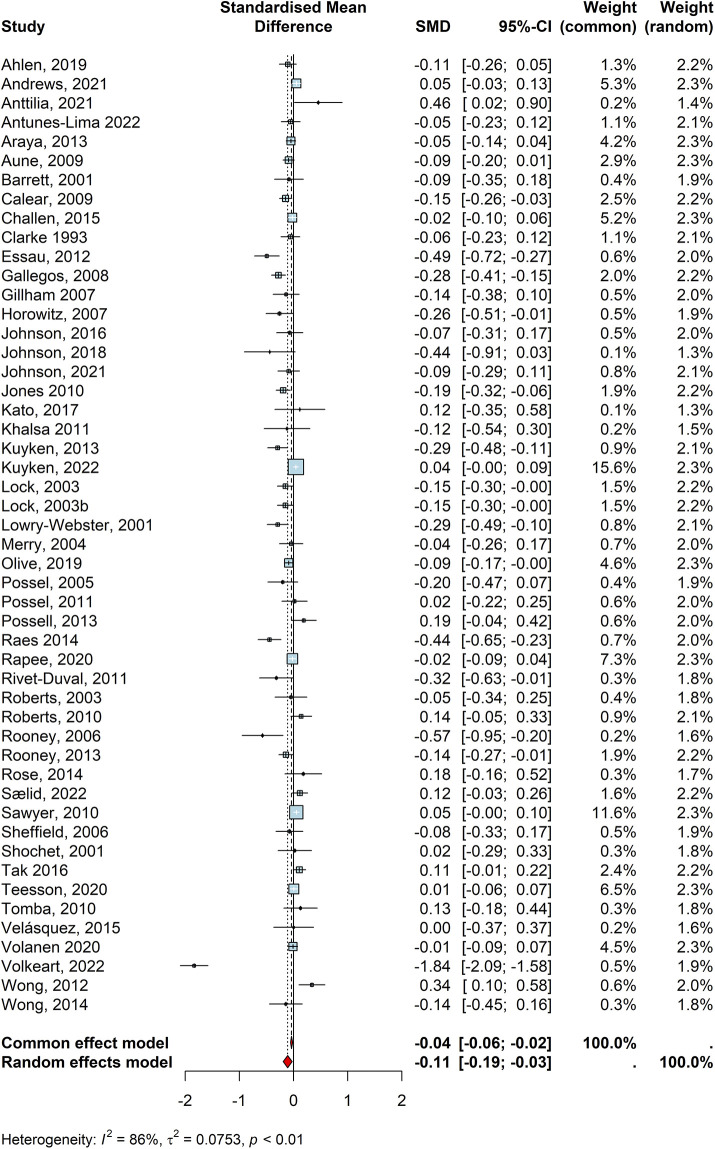 | Study | Standardised Mean Difference | SMD | 95%-CI | Weight (common) | Weight (random) |
|---|---|---|---|---|---|
| Ahlen, 2019 | | -0.11 | [-0.26; 0.05] | 1.3% | 2.2% |
| Andrews, 2021 | | 0.05 | [-0.03; 0.13] | 5.3% | 2.3% |
| Anttilia, 2021 | | 0.46 | [ 0.02; 0.90] | 0.2% | 1.4% |
| Antunes-Lima 2022 | | -0.05 | [-0.23; 0.12] | 1.1% | 2.1% |
| Araya, 2013 | | -0.05 | [-0.14; 0.04] | 4.2% | 2.3% |
| Aune, 2009 | | -0.09 | [-0.20; 0.01] | 2.9% | 2.3% |
| Barrett, 2001 | | -0.09 | [-0.35; 0.18] | 0.4% | 1.9% |
| Calear, 2009 | | -0.15 | [-0.26; -0.03] | 2.5% | 2.2% |
| Challen, 2015 | | -0.02 | [-0.10; 0.06] | 5.2% | 2.3% |
| Clarke 1993 | | -0.06 | [-0.23; 0.12] | 1.1% | 2.1% |
| Essau, 2012 | | -0.49 | [-0.72; -0.27] | 0.6% | 2.0% |
| Gallegos, 2008 | | -0.28 | [-0.41; -0.15] | 2.0% | 2.2% |
| Gillham 2007 | | -0.14 | [-0.38; 0.10] | 0.5% | 2.0% |
| Horowitz, 2007 | | -0.26 | [-0.51; -0.01] | 0.5% | 1.9% |
| Johnson, 2016 | | -0.07 | [-0.31; 0.17] | 0.5% | 2.0% |
| Johnson, 2018 | | -0.44 | [-0.91; 0.03] | 0.1% | 1.3% |
| Johnson, 2021 | | -0.09 | [-0.29; 0.11] | 0.8% | 2.1% |
| Jones 2010 | | -0.19 | [-0.32; -0.06] | 1.9% | 2.2% |
| Kato, 2017 | | 0.12 | [-0.35; 0.58] | 0.1% | 1.3% |
| Khalsa 2011 | | -0.12 | [-0.54; 0.30] | 0.2% | 1.5% |
| Kuyken, 2013 | | -0.29 | [-0.48; -0.11] | 0.9% | 2.1% |
| Kuyken, 2022 | | 0.04 | [-0.00; 0.09] | 15.6% | 2.3% |
| Lock, 2003 | | -0.15 | [-0.30; -0.00] | 1.5% | 2.2% |
| Lock, 2003b | | -0.15 | [-0.30; -0.00] | 1.5% | 2.2% |
| Lowry-Webster, 2001 | | -0.29 | [-0.49; -0.10] | 0.8% | 2.1% |
| Merry, 2004 | | -0.04 | [-0.26; 0.17] | 0.7% | 2.0% |
| Olive, 2019 | | -0.09 | [-0.17; -0.00] | 4.6% | 2.3% |
| Possel, 2005 | | -0.20 | [-0.47; 0.07] | 0.4% | 1.9% |
| Possel, 2011 | | 0.02 | [-0.22; 0.25] | 0.6% | 2.0% |
| Possell, 2013 | | 0.19 | [-0.04; 0.42] | 0.6% | 2.0% |
| Raes 2014 | | -0.44 | [-0.65; -0.23] | 0.7% | 2.0% |
| Rapee, 2020 | | -0.02 | [-0.09; 0.04] | 7.3% | 2.3% |
| Rivet-Duval, 2011 | | -0.32 | [-0.63; -0.01] | 0.3% | 1.8% |
| Roberts, 2003 | | -0.05 | [-0.34; 0.25] | 0.4% | 1.8% |
| Roberts, 2010 | | 0.14 | [-0.05; 0.33] | 0.9% | 2.1% |
| Rooney, 2006 | | -0.57 | [-0.95; -0.20] | 0.2% | 1.6% |
| Rooney, 2013 | | -0.14 | [-0.27; -0.01] | 1.9% | 2.2% |
| Rose, 2014 | | 0.18 | [-0.16; 0.52] | 0.3% | 1.7% |
| Sælid, 2022 | | 0.12 | [-0.03; 0.26] | 1.6% | 2.2% |
| Sawyer, 2010 | | 0.05 | [-0.00; 0.10] | 11.6% | 2.3% |
| Sheffield, 2006 | | -0.08 | [-0.33; 0.17] | 0.5% | 1.9% |
| Shochet, 2001 | | 0.02 | [-0.29; 0.33] | 0.3% | 1.8% |
| Tak 2016 | | 0.11 | [-0.01; 0.22] | 2.4% | 2.2% |
| Teesson, 2020 | | 0.01 | [-0.06; 0.07] | 6.5% | 2.3% |
| Tomba, 2010 | | 0.13 | [-0.18; 0.44] | 0.3% | 1.8% |
| Velásquez, 2015 | | 0.00 | [-0.37; 0.37] | 0.2% | 1.6% |
| Volanen 2020 | | -0.01 | [-0.09; 0.07] | 4.5% | 2.3% |
| Volkeart, 2022 | | -1.84 | [-2.09; -1.58] | 0.5% | 1.9% |
| Wong, 2012 | | 0.34 | [ 0.10; 0.58] | 0.6% | 2.0% |
| Wong, 2014 | | -0.14 | [-0.45; 0.16] | 0.3% | 1.8% |
| **Common effect model** | | **-0.04** | **[-0.06; -0.02]** | **100.0%** | **.** |
| **Random effects model** | | **-0.11** | **[-0.19; -0.03]** | **.** | **100.0%** |

-2 -1 0 1 2

Heterogeneity: $I^2 = 86\%$, $\tau^2 = 0.0753$, $p < 0.01$